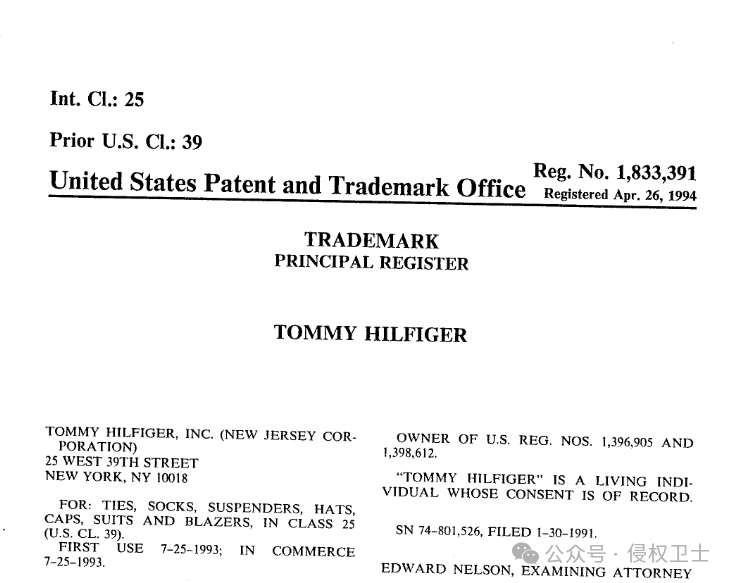 Int. Cl.: 25

Prior U.S. Cl.: 39

United States Patent and Trademark Office

Reg. No. 1,833,391
Registered Apr. 26, 1994

TRADEMARK
PRINCIPAL REGISTER

TOMMY HILFIGER

TOMMY HILFIGER, INC. (NEW JERSEY CORPORATION)
25 WEST 39TH STREET
NEW YORK, NY 10018

FOR: TIES, SOCKS, SUSPENDERS, HATS, CAPS, SUITS AND BLAZERS, IN CLASS 25 (U.S. CL. 39).

FIRST USE 7-25-1993; IN COMMERCE 7-25-1993.

OWNER OF U.S. REG. NOS. 1,396,905 AND 1,398,612.

"TOMMY HILFIGER" IS A LIVING INDIVIDUAL WHOSE CONSENT IS OF RECORD.

SN 74-801,526, FILED 1-30-1991.

EDWARD NELSON, EXAMINING ATTORNEY

公众号 · 侵权卫士